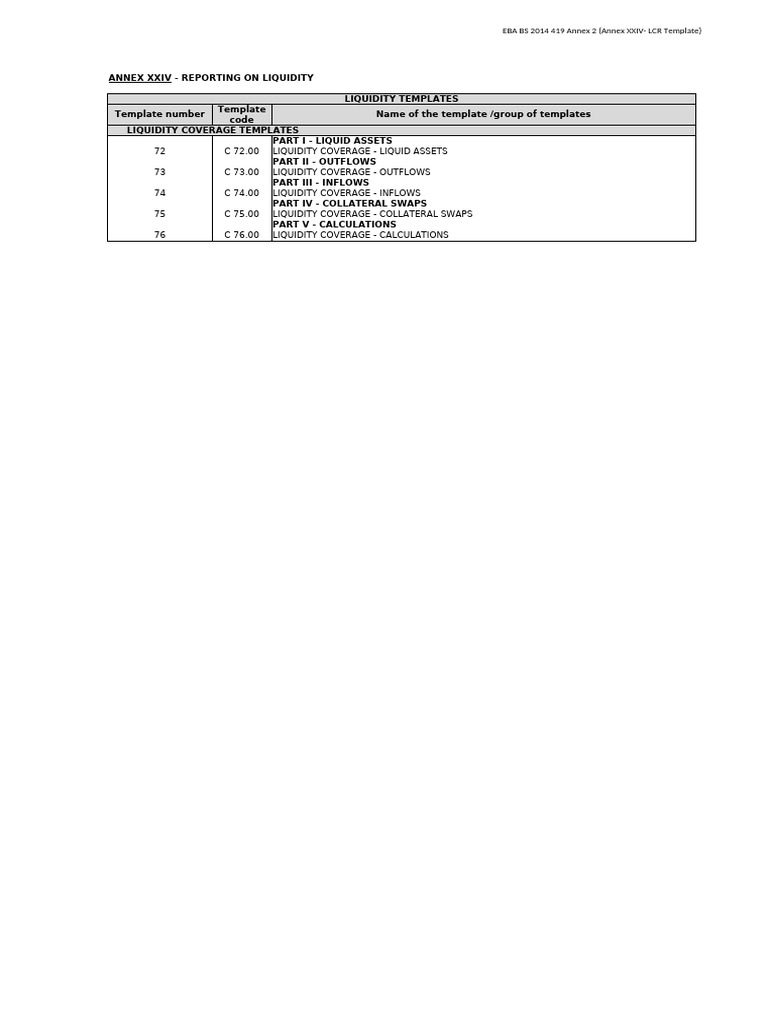 EBA BS 2014 419 Annex 2 (Annex XXIV- LCR Template)

ANNEX XXIV - REPORTING ON LIQUIDITY

| LIQUIDITY TEMPLATES | | |
|---|---|---|
| Template number | Template code | Name of the template /group of templates |
| LIQUIDITY COVERAGE TEMPLATES | | |
| | | PART I - LIQUID ASSETS |
| 72 | C 72.00 | LIQUIDITY COVERAGE - LIQUID ASSETS |
| | | PART II - OUTFLOWS |
| 73 | C 73.00 | LIQUIDITY COVERAGE - OUTFLOWS |
| | | PART III - INFLOWS |
| 74 | C 74.00 | LIQUIDITY COVERAGE - INFLOWS |
| | | PART IV - COLLATERAL SWAPS |
| 75 | C 75.00 | LIQUIDITY COVERAGE - COLLATERAL SWAPS |
| | | PART V - CALCULATIONS |
| 76 | C 76.00 | LIQUIDITY COVERAGE - CALCULATIONS |